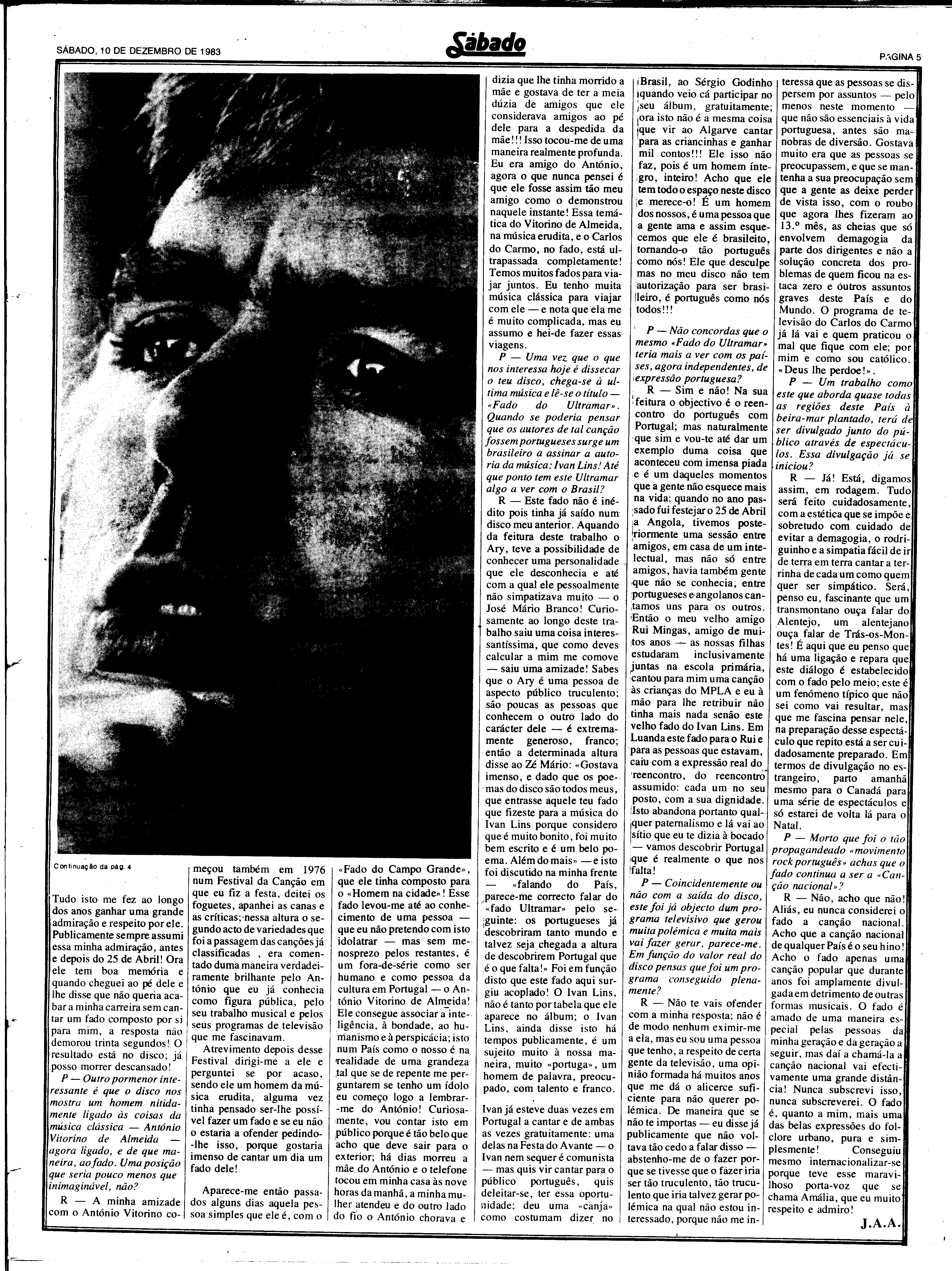 SÁBADO, 10 DE DEZEMBRO DE 1983

Sábado

PÁGINA 5

Continuação da pág. 4

Tudo isto me fez ao longo dos anos ganhar uma grande admiração e respeito por ele. Publicamente sempre assumi essa minha admiração, antes e depois do 25 de Abril! Ora ele tem boa memória e quando cheguei ao pé dele e lhe disse que não queria acabar a minha carreira sem cantar um fado composto por si para mim, a resposta não demorou trinta segundos! O resultado está no disco; já posso morrer descansado!

P — Outro pormenor interessante é que o disco nos mostra um homem nitidamente ligado às coisas da música clássica — António Vitorino de Almeida — agora ligado, e de que maneira, ao fado. Uma posição que seria pouco menos que inimaginável, não?

R — A minha amizade com o António Vitorino começou também em 1976 num Festival da Canção em que eu fiz a festa, deitei os foguetes, apanhei as canas e as críticas; nessa altura o segundo acto de variedades que foi a passagem das canções já classificadas , era comentado duma maneira verdadeiramente brilhante pelo António que eu já conhecia como figura pública, pelo seu trabalho musical e pelos seus programas de televisão que me fascinavam.

Atrevimento depois desse Festival dirigi-me a ele e perguntei se por acaso, sendo ele um homem da música erudita, alguma vez tinha pensado ser-lhe possível fazer um fado e se eu não o estaria a ofender pedindo-lhe isso, porque gostaria imenso de cantar um dia um fado dele!

Aparece-me então passados alguns dias aquela pessoa simples que ele é, com o «Fado do Campo Grande», que ele tinha composto para o «Homem na cidade»! Esse fado levou-me até ao conhecimento de uma pessoa — que eu não pretendo com isto idolatrar — mas sem menosprezo pelos restantes, é um fora-de-série como ser humano e como pessoa da cultura em Portugal — o António Vitorino de Almeida! Ele consegue associar a inteligência, à bondade, ao humanismo e à perspicácia; isto num País como o nosso é na realidade de uma grandeza tal que se de repente me perguntarem se tenho um ídolo eu começo logo a lembrar-me do António! Curiosamente, vou contar isto em público porque é tão belo que acho que deve sair para o exterior; há dias morreu a mãe do António e o telefone tocou em minha casa às nove horas da manhã, a minha mulher atendeu e do outro lado do fio o António chorava e dizia que lhe tinha morrido a mãe e gostava de ter a meia dúzia de amigos que ele considerava amigos ao pé dele para a despedida da mãe!!! Isso tocou-me de uma maneira realmente profunda. Eu era amigo do António, agora o que nunca pensei é que ele fosse assim tão meu amigo como o demonstrou naquele instante! Essa temática do Vitorino de Almeida, na música erudita, e o Carlos do Carmo, no fado, está ultrapassada completamente! Temos muitos fados para viajar juntos. Eu tenho muita música clássica para viajar com ele — e nota que ela me é muito complicada, mas eu assumo e hei-de fazer essas viagens.

P — Uma vez que o que nos interessa hoje é dissecar o teu disco, chega-se à ultima música e lê-se o título — «Fado do Ultramar». Quando se poderia pensar que os autores de tal canção fossem portugueses surge um brasileiro a assinar a autoria da música: Ivan Lins! Até que ponto tem este Ultramar algo a ver com o Brasil?

R — Este fado não é inédito pois tinha já saído num disco meu anterior. Aquando da feitura deste trabalho o Ary, teve a possibilidade de conhecer uma personalidade que ele desconhecia e até com a qual ele pessoalmente não simpatizava muito — o José Mário Branco! Curiosamente ao longo deste trabalho saiu uma coisa interessantíssima, que como deves calcular a mim me comove — saiu uma amizade! Sabes que o Ary é uma pessoa de aspecto público truculento; são poucas as pessoas que conhecem o outro lado do carácter dele — é extremamente generoso, franco; então a determinada altura disse ao Zé Mário: «Gostava imenso, e dado que os poemas do disco são todos meus, que entrasse aquele teu fado que fizeste para a música do Ivan Lins porque considero que é muito bonito, foi muito bem escrito e é um belo poema. Além do mais» — e isto foi discutido na minha frente — «falando do País, parece-me correcto falar do «fado Ultramar» pelo seguinte: os portugueses já descobriram tanto mundo e talvez seja chegada a altura de descobrirem Portugal que é o que falta!» Foi em função disto que este fado aqui surgiu acoplado! O Ivan Lins, não é tanto por tabela que ele aparece no álbum; o Ivan Lins, ainda disse isto há tempos publicamente, é um sujeito muito à nossa maneira, muito «portuga», um homem de palavra, preocupado, com talento e franco.

Ivan já esteve duas vezes em Portugal a cantar e de ambas as vezes gratuitamente: uma delas na Festa do Avante — o Ivan nem sequer é comunista — mas quis vir cantar para o público português, quis deleitar-se, ter essa oportunidade; deu uma «canja» como costumam dizer no Brasil, ao Sérgio Godinho quando veio cá participar no seu álbum, gratuitamente; ora isto não é a mesma coisa que vir ao Algarve cantar para as criancinhas e ganhar mil contos!!! Ele isso não faz, pois é um homem íntegro, inteiro! Acho que ele tem todo o espaço neste disco e merece-o! É um homem dos nossos, é uma pessoa que a gente ama e assim esquecemos que ele é brasileito, tornando-o tão português como nós! Ele que desculpe mas no meu disco não tem autorização para ser brasileiro, é português como nós todos!!!

P — Não concordas que o mesmo «Fado do Ultramar» teria mais a ver com os países, agora independentes, de expressão portuguesa?

R — Sim e não! Na sua feitura o objectivo é o reencontro do português com Portugal; mas naturalmente que sim e vou-te até dar um exemplo duma coisa que aconteceu com imensa piada e é um daqueles momentos que a gente não esquece mais na vida: quando no ano passado fui festejar o 25 de Abril a Angola, tivemos posteriormente uma sessão entre amigos, em casa de um intelectual, mas não só entre amigos, havia também gente que não se conhecia, entre portugueses e angolanos cantamos uns para os outros. Então o meu velho amigo Rui Mingas, amigo de muitos anos — as nossas filhas estudaram inclusivamente juntas na escola primária, cantou para mim uma canção às crianças do MPLA e eu à mão para lhe retribuir não tinha mais nada senão este velho fado do Ivan Lins. Em Luanda este fado para o Rui e para as pessoas que estavam, caiu com a expressão real do reencontro, do reencontro assumido: cada um no seu posto, com a sua dignidade. Isto abandona portanto qualquer paternalismo e lá vai ao sítio que eu te dizia à bocado — vamos descobrir Portugal que é realmente o que nos falta!

P — Coincidentemente ou não com a saída do disco, este foi já objecto dum programa televisivo que gerou muita polémica e muita mais vai fazer gerar, parece-me. Em função do valor real do disco pensas que foi um programa conseguido plenamente?

R — Não te vais ofender com a minha resposta; não é de modo nenhum eximir-me a ela, mas eu sou uma pessoa que tenho, a respeito de certa gente da televisão, uma opinião formada há muitos anos que me dá o alicerce suficiente para não querer polémica. De maneira que se não te importas — eu disse já publicamente que não voltava tão cedo a falar disso — abstenho-me de o fazer porque se tivesse que o fazer iria ser tão truculento, tão truculento que iria talvez gerar polémica na qual não estou interessado, porque não me interessa que as pessoas se dispersem por assuntos — pelo menos neste momento — que não são essenciais à vida portuguesa, antes são manobras de diversão. Gostava muito era que as pessoas se preocupassem, e que se mantenha a sua preocupação sem que a gente as deixe perder de vista isso, com o roubo que agora lhes fizeram ao 13.º mês, as cheias que só envolvem demagogia da parte dos dirigentes e não a solução concreta dos problemas de quem ficou na estaca zero e outros assuntos graves deste País e do Mundo. O programa de televisão do Carlos do Carmo já lá vai e quem praticou o mal que fique com ele; por mim e como sou católico. «Deus lhe perdoe!».

P — Um trabalho como este que aborda quase todas as regiões deste País à beira-mar plantado, terá de ser divulgado junto do público através de espectáculos. Essa divulgação já se iniciou?

R — Já! Está, digamos assim, em rodagem. Tudo será feito cuidadosamente, com a estética que se impõe e sobretudo com cuidado de evitar a demagogia, o rodriguinho e a simpatia fácil de ir de terra em terra cantar a terrinha de cada um como quem quer ser simpático. Será, penso eu, fascinante que um transmontano ouça falar do Alentejo, um alentejano ouça falar de Trás-os-Montes! É aqui que eu penso que há uma ligação e repara que este diálogo é estabelecido com o fado pelo meio; este é um fenómeno típico que não sei como vai resultar, mas que me fascina pensar nele, na preparação desse espectáculo que repito está a ser cuidadosamente preparado. Em termos de divulgação no estrangeiro, parto amanhã mesmo para o Canadá para uma série de espectáculos e só estarei de volta lá para o Natal.

P — Morto que foi o tão propagandeado «movimento rock português» achas que o fado continua a ser a «Canção nacional»?

R — Não, acho que não! Aliás, eu nunca considerei o fado a canção nacional. Acho que a canção nacional de qualquer País é o seu hino! Acho o fado apenas uma canção popular que durante anos foi amplamente divulgada em detrimento de outras formas musicais. O fado é amado de uma maneira especial pelas pessoas da minha geração e da geração a seguir, mas daí a chamá-la a canção nacional vai efectivamente uma grande distância! Nunca subscrevi isso, nunca subscreverei. O fado é, quanto a mim, mais uma das belas expressões do folclore urbano, pura e simplesmente! Conseguiu mesmo internacionalizar-se porque teve esse maravilhoso porta-voz que se chama Amália, que eu muito respeito e admiro!

J.A.A.